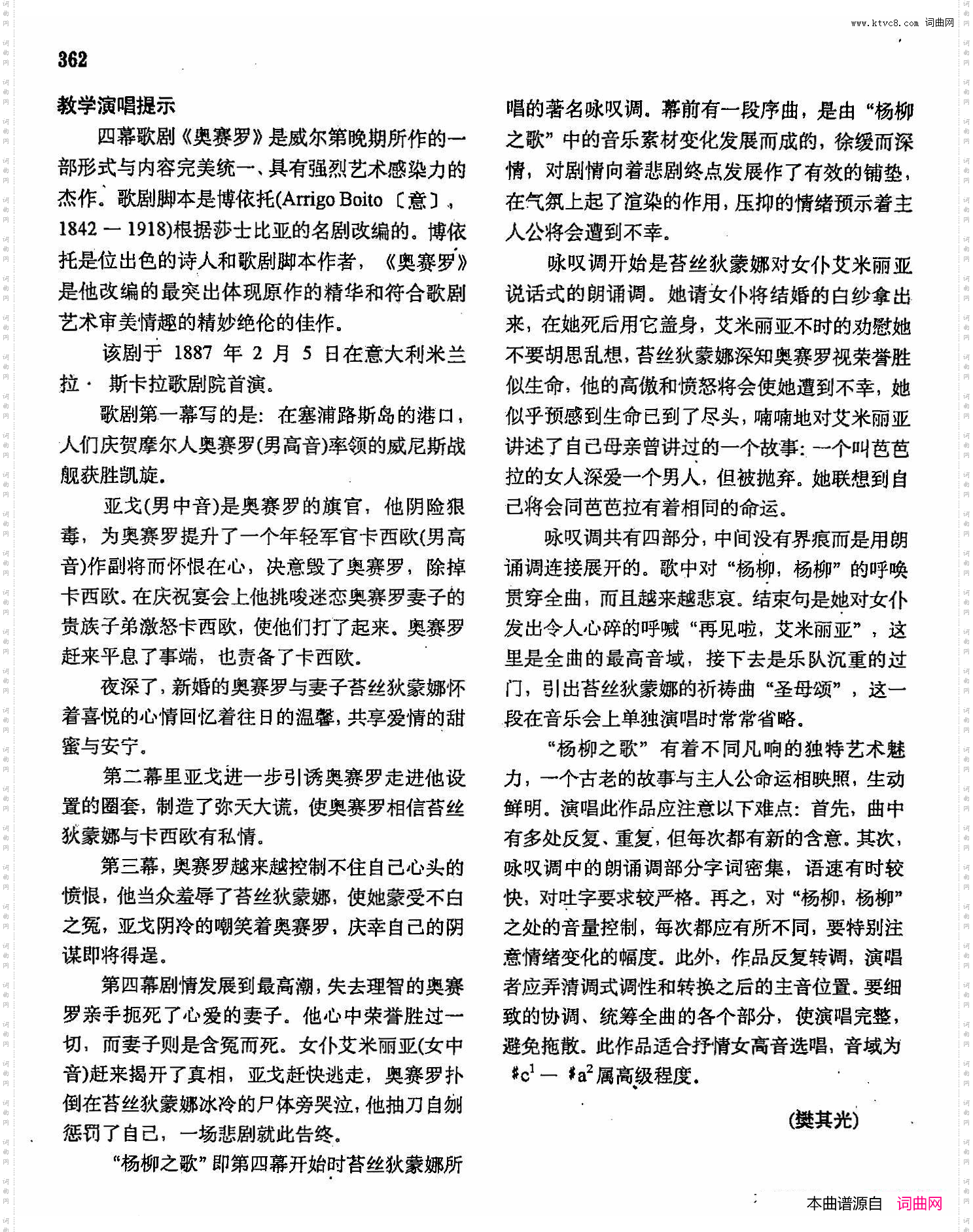 www.ktvc8.com 词曲网

362

教学演唱提示

四幕歌剧《奥赛罗》是威尔第晚期所作的一部形式与内容完美统一、具有强烈艺术感染力的杰作。歌剧脚本是博依托(Arrigo Boito〔意〕，1842 — 1918)根据莎士比亚的名剧改编的。博依托是位出色的诗人和歌剧脚本作者，《奥赛罗》是他改编的最突出体现原作的精华和符合歌剧艺术审美情趣的精妙绝伦的佳作。

该剧于 1887 年 2 月 5 日在意大利米兰拉· 斯卡拉歌剧院首演。

歌剧第一幕写的是：在塞浦路斯岛的港口，人们庆贺摩尔人奥赛罗(男高音)率领的威尼斯战舰获胜凯旋。

亚戈(男中音)是奥赛罗的旗官，他阴险狠毒，为奥赛罗提升了一个年轻军官卡西欧(男高音)作副将而怀恨在心，决意毁了奥赛罗，除掉卡西欧。在庆祝宴会上他挑唆迷恋奥赛罗妻子的贵族子弟激怒卡西欧，使他们打了起来。奥赛罗赶来平息了事端，也责备了卡西欧。

夜深了，新婚的奥赛罗与妻子苔丝狄蒙娜怀着喜悦的心情回忆着往日的温馨，共享爱情的甜蜜与安宁。

第二幕里亚戈进一步引诱奥赛罗走进他设置的圈套，制造了弥天大谎，使奥赛罗相信苔丝狄蒙娜与卡西欧有私情。

第三幕，奥赛罗越来越控制不住自己心头的愤恨，他当众羞辱了苔丝狄蒙娜，使她蒙受不白之冤，亚戈阴冷的嘲笑着奥赛罗，庆幸自己的阴谋即将得逞。

第四幕剧情发展到最高潮，失去理智的奥赛罗亲手扼死了心爱的妻子。他心中荣誉胜过一切，而妻子则是含冤而死。女仆艾米丽亚(女中音)赶来揭开了真相，亚戈赶快逃走，奥赛罗扑倒在苔丝狄蒙娜冰冷的尸体旁哭泣，他抽刀自刎惩罚了自己，一场悲剧就此告终。

“杨柳之歌”即第四幕开始时苔丝狄蒙娜所唱的著名咏叹调。幕前有一段序曲，是由“杨柳之歌”中的音乐素材变化发展而成的，徐缓而深情，对剧情向着悲剧终点发展作了有效的铺垫，在气氛上起了渲染的作用，压抑的情绪预示着主人公将会遭到不幸。

咏叹调开始是苔丝狄蒙娜对女仆艾米丽亚说话式的朗诵调。她请女仆将结婚的白纱拿出来，在她死后用它盖身，艾米丽亚不时的劝慰她不要胡思乱想，苔丝狄蒙娜深知奥赛罗视荣誉胜似生命，他的高傲和愤怒将会使她遭到不幸，她似乎预感到生命已到了尽头，喃喃地对艾米丽亚讲述了自己母亲曾讲过的一个故事：一个叫芭芭拉的女人深爱一个男人，但被抛弃。她联想到自己将会同芭芭拉有着相同的命运。

咏叹调共有四部分，中间没有界痕而是用朗诵调连接展开的。歌中对“杨柳，杨柳”的呼唤贯穿全曲，而且越来越悲哀。结束句是她对女仆发出令人心碎的呼喊“再见啦，艾米丽亚”，这里是全曲的最高音域，接下去是乐队沉重的过门，引出苔丝狄蒙娜的祈祷曲“圣母颂”，这一段在音乐会上单独演唱时常常省略。

“杨柳之歌”有着不同凡响的独特艺术魅力，一个古老的故事与主人公命运相映照，生动鲜明。演唱此作品应注意以下难点：首先，曲中有多处反复、重复，但每次都有新的含意。其次，咏叹调中的朗诵调部分字词密集，语速有时较快，对吐字要求较严格。再之，对“杨柳，杨柳”之处的音量控制，每次都应有所不同，要特别注意情绪变化的幅度。此外，作品反复转调，演唱者应弄清调式调性和转换之后的主音位置。要细致的协调、统筹全曲的各个部分，使演唱完整，避免拖散。此作品适合抒情女高音选唱，音域为 $\sharp c^1$ — $\sharp a^2$ 属高级程度。

(樊其光)

本曲谱源自 词曲网